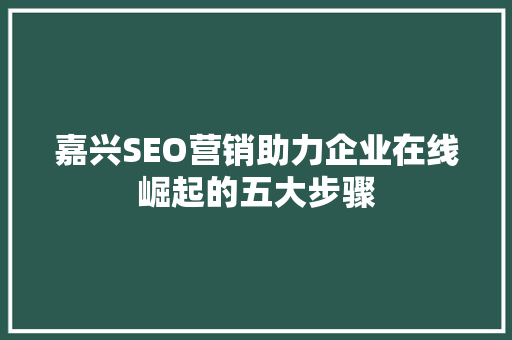 嘉兴SEO营销助力企业在线崛起的五大步骤